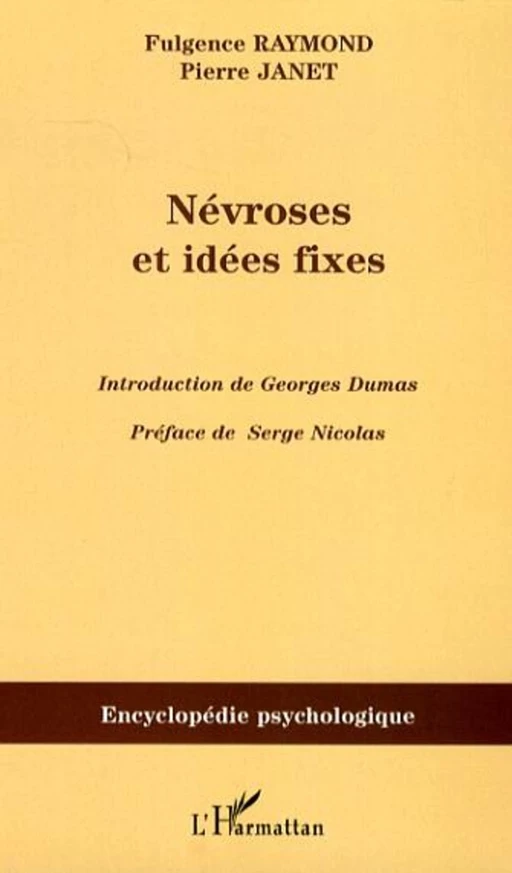 Fulgence RAYMOND
Pierre JANET

Névroses
et idées fixes

Introduction de Georges Dumas

Préface de Serge Nicolas

Encyclopédie psychologique

L'Harmattan